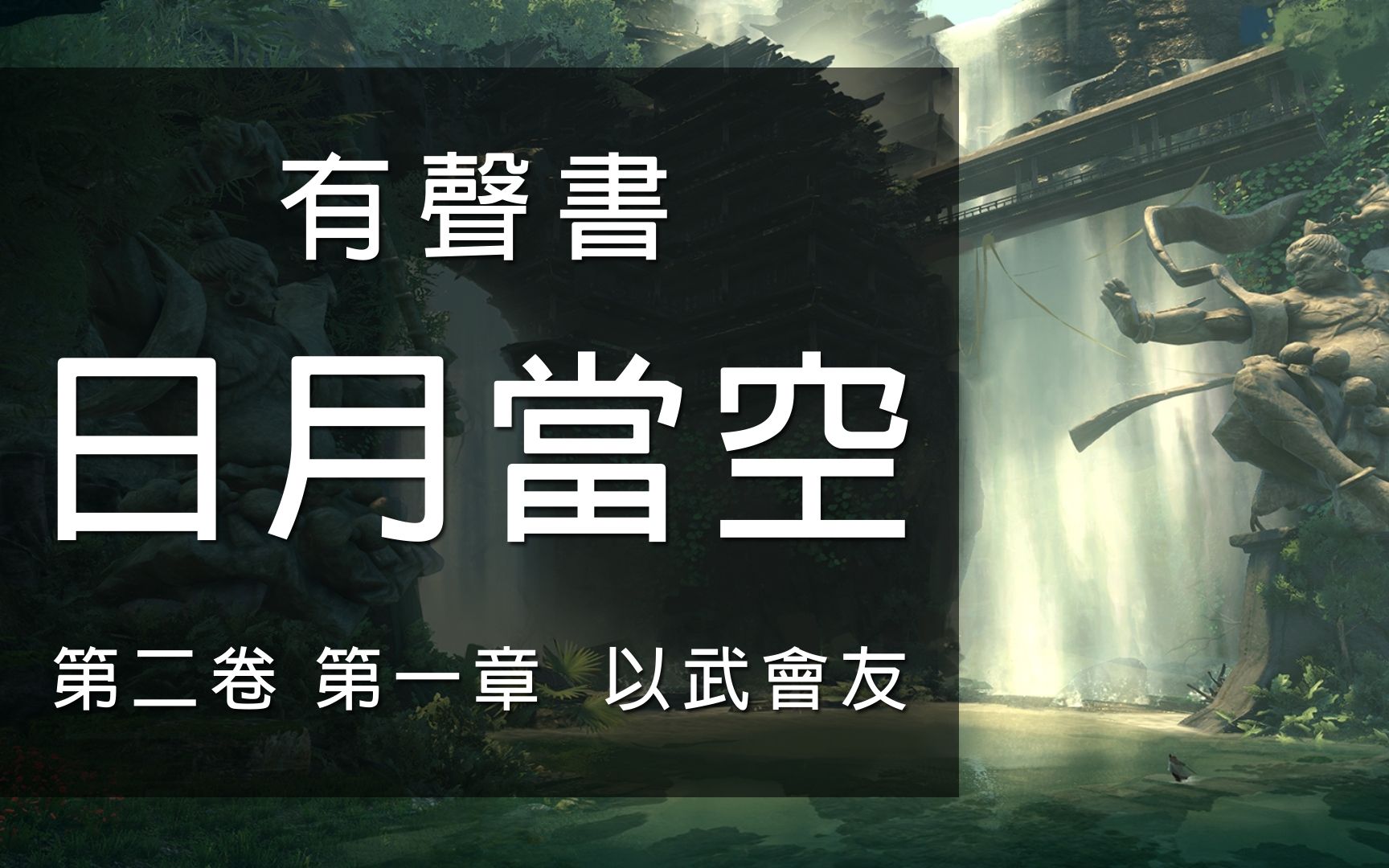 有聲書

日月當空

第二卷 第一章 以武會友